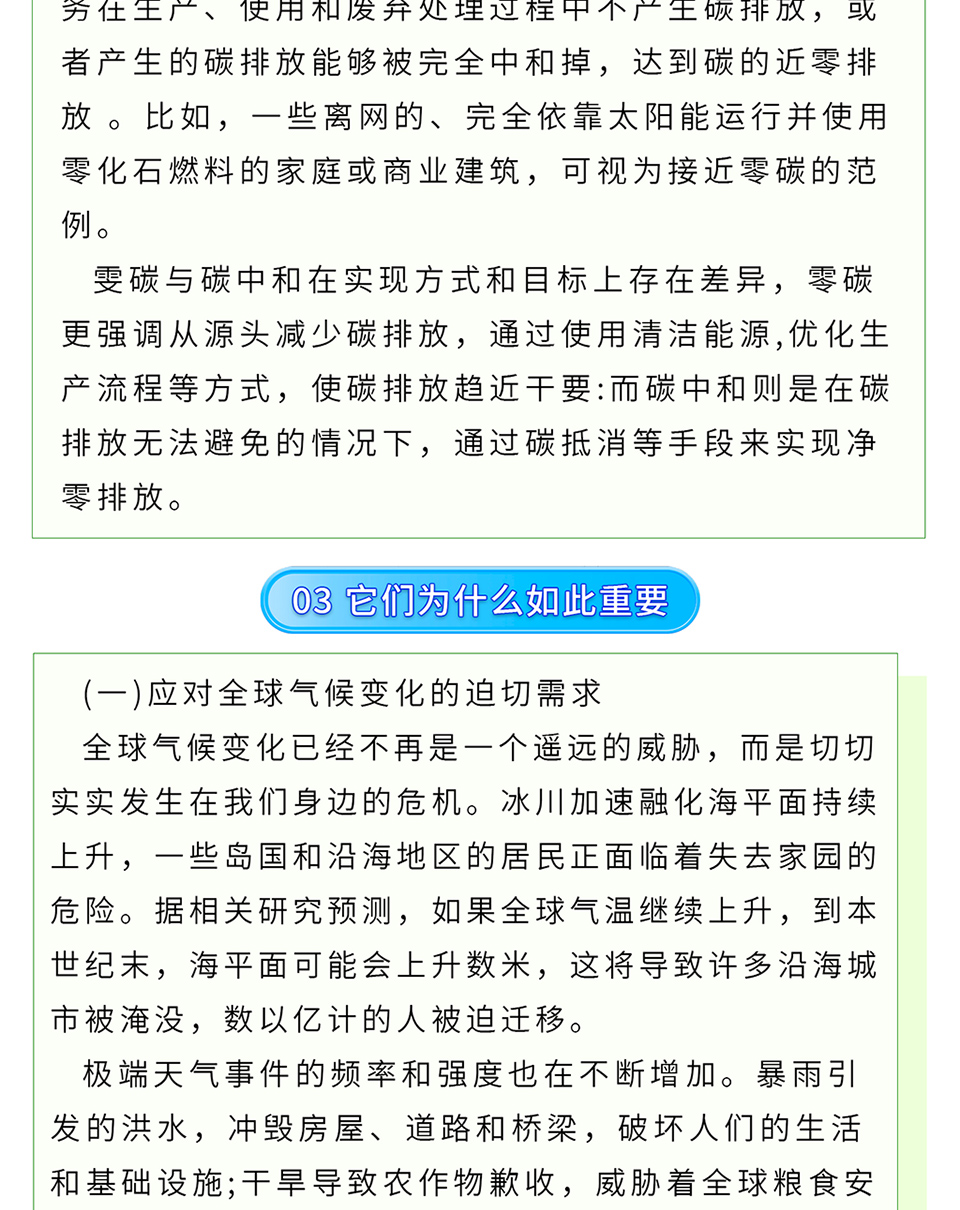 务在生产、使用和废弃处理过程中不产生碳排放，或者产生的碳排放能够被完全中和掉，达到碳的近零排放 。比如，一些离网的、完全依靠太阳能运行并使用零化石燃料的家庭或商业建筑，可视为接近零碳的范例。

雯碳与碳中和在实现方式和目标上存在差异，零碳更强调从源头减少碳排放，通过使用清洁能源,优化生产流程等方式，使碳排放趋近干要:而碳中和则是在碳排放无法避免的情况下，通过碳抵消等手段来实现净零排放。

03 它们为什么如此重要

(一)应对全球气候变化的迫切需求

全球气候变化已经不再是一个遥远的威胁，而是切切实实发生在我们身边的危机。冰川加速融化海平面持续上升，一些岛国和沿海地区的居民正面临着失去家园的危险。据相关研究预测，如果全球气温继续上升，到本世纪末，海平面可能会上升数米，这将导致许多沿海城市被淹没，数以亿计的人被迫迁移。

极端天气事件的频率和强度也在不断增加。暴雨引发的洪水，冲毁房屋、道路和桥梁，破坏人们的生活和基础设施;干旱导致农作物歉收，威胁着全球粮食安